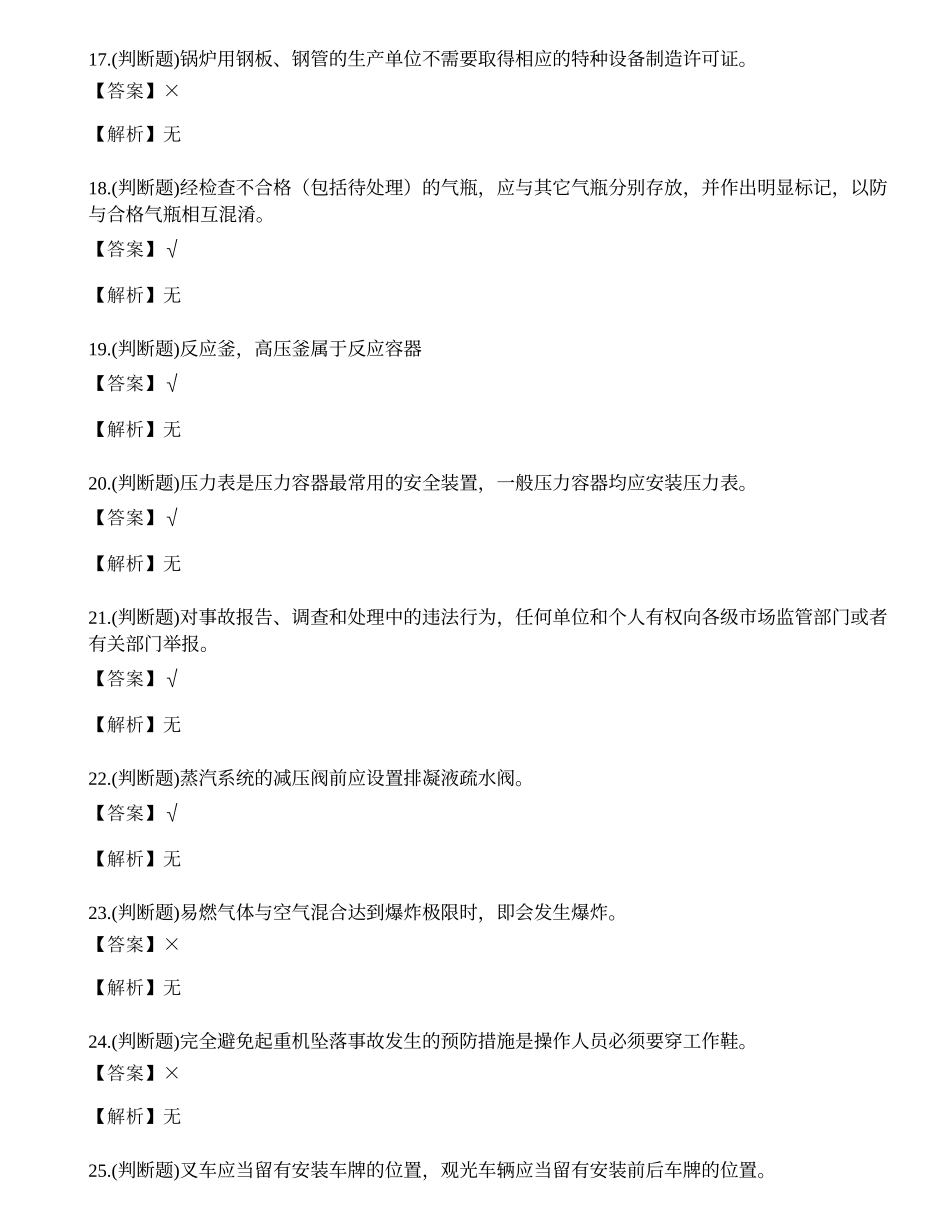 17.(判断题)锅炉用钢板、钢管的生产单位不需要取得相应的特种设备制造许可证。
【答案】×

【解析】无

18.(判断题)经检查不合格（包括待处理）的气瓶，应与其它气瓶分别存放，并作出明显标记，以防与合格气瓶相互混淆。
【答案】√

【解析】无

19.(判断题)反应釜，高压釜属于反应容器
【答案】√

【解析】无

20.(判断题)压力表是压力容器最常用的安全装置，一般压力容器均应安装压力表。
【答案】√

【解析】无

21.(判断题)对事故报告、调查和处理中的违法行为，任何单位和个人有权向各级市场监管部门或者有关部门举报。
【答案】√

【解析】无

22.(判断题)蒸汽系统的减压阀前应设置排凝液疏水阀。
【答案】√

【解析】无

23.(判断题)易燃气体与空气混合达到爆炸极限时，即会发生爆炸。
【答案】×

【解析】无

24.(判断题)完全避免起重机坠落事故发生的预防措施是操作人员必须要穿工作鞋。
【答案】×

【解析】无

25.(判断题)叉车应当留有安装车牌的位置，观光车辆应当留有安装前后车牌的位置。